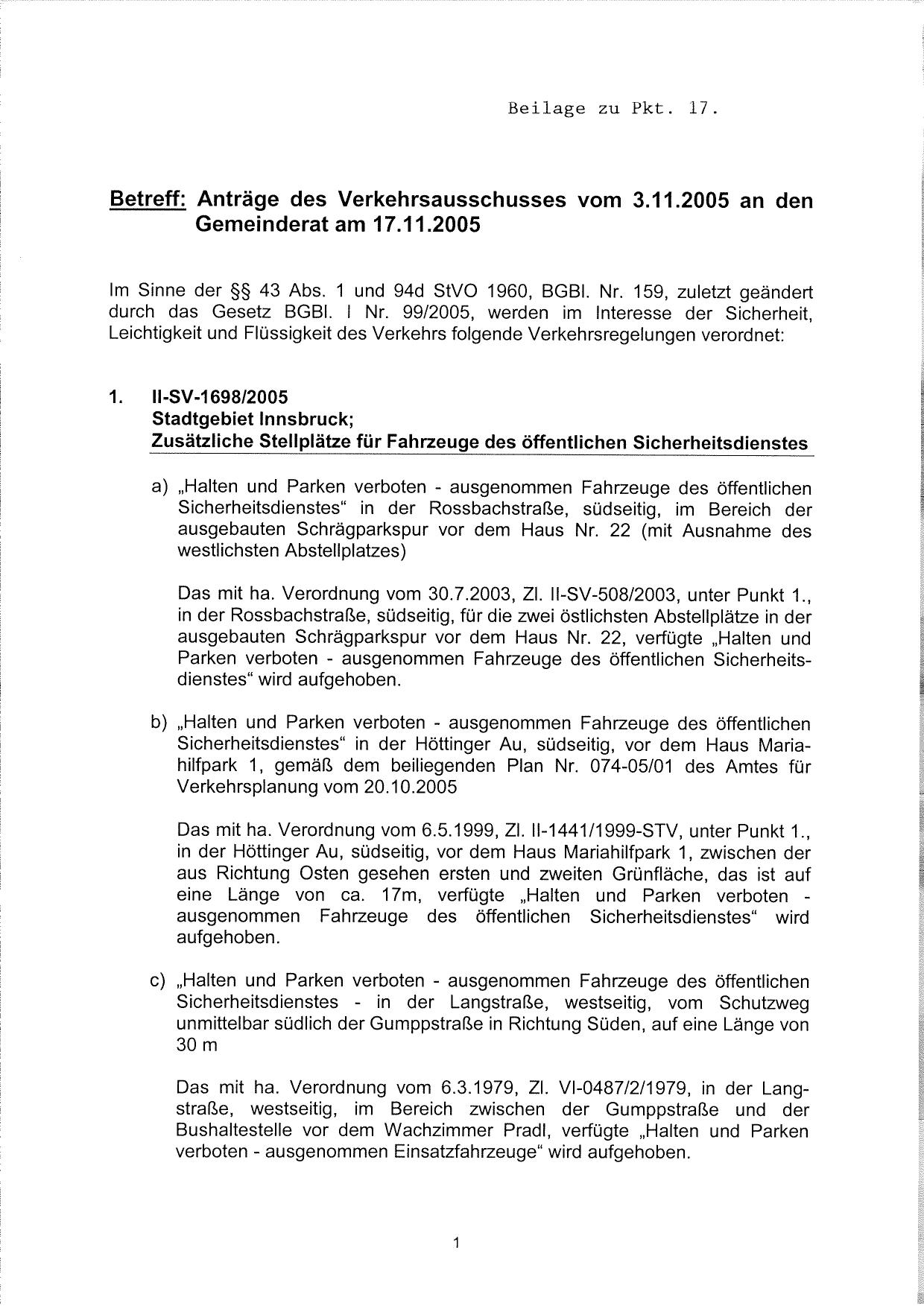 Beilage zu Pkt. 17.

Betreff: Anträge des Verkehrsausschusses vom 3.11.2005 an den Gemeinderat am 17.11.2005

Im Sinne der §§ 43 Abs. 1 und 94d StVO 1960, BGBl. Nr. 159, zuletzt geändert durch das Gesetz BGBl. I Nr. 99/2005, werden im Interesse der Sicherheit, Leichtigkeit und Flüssigkeit des Verkehrs folgende Verkehrsregelungen verordnet:

1. II-SV-1698/2005
Stadtgebiet Innsbruck;
Zusätzliche Stellplätze für Fahrzeuge des öffentlichen Sicherheitsdienstes

a) „Halten und Parken verboten - ausgenommen Fahrzeuge des öffentlichen Sicherheitsdienstes“ in der Rossbachstraße, südseitig, im Bereich der ausgebauten Schrägparkspur vor dem Haus Nr. 22 (mit Ausnahme des westlichsten Abstellplatzes)

Das mit ha. Verordnung vom 30.7.2003, Zl. II-SV-508/2003, unter Punkt 1., in der Rossbachstraße, südseitig, für die zwei östlichsten Abstellplätze in der ausgebauten Schrägparkspur vor dem Haus Nr. 22, verfügte „Halten und Parken verboten - ausgenommen Fahrzeuge des öffentlichen Sicherheitsdienstes“ wird aufgehoben.

b) „Halten und Parken verboten - ausgenommen Fahrzeuge des öffentlichen Sicherheitsdienstes“ in der Höttinger Au, südseitig, vor dem Haus Mariahilfpark 1, gemäß dem beiliegenden Plan Nr. 074-05/01 des Amtes für Verkehrsplanung vom 20.10.2005

Das mit ha. Verordnung vom 6.5.1999, Zl. II-1441/1999-STV, unter Punkt 1., in der Höttinger Au, südseitig, vor dem Haus Mariahilfpark 1, zwischen der aus Richtung Osten gesehen ersten und zweiten Grünfläche, das ist auf eine Länge von ca. 17m, verfügte „Halten und Parken verboten - ausgenommen Fahrzeuge des öffentlichen Sicherheitsdienstes“ wird aufgehoben.

c) „Halten und Parken verboten - ausgenommen Fahrzeuge des öffentlichen Sicherheitsdienstes - in der Langstraße, westseitig, vom Schutzweg unmittelbar südlich der Gumppstraße in Richtung Süden, auf eine Länge von 30 m

Das mit ha. Verordnung vom 6.3.1979, Zl. VI-0487/2/1979, in der Langstraße, westseitig, im Bereich zwischen der Gumppstraße und der Bushaltestelle vor dem Wachzimmer Pradl, verfügte „Halten und Parken verboten - ausgenommen Einsatzfahrzeuge“ wird aufgehoben.

1